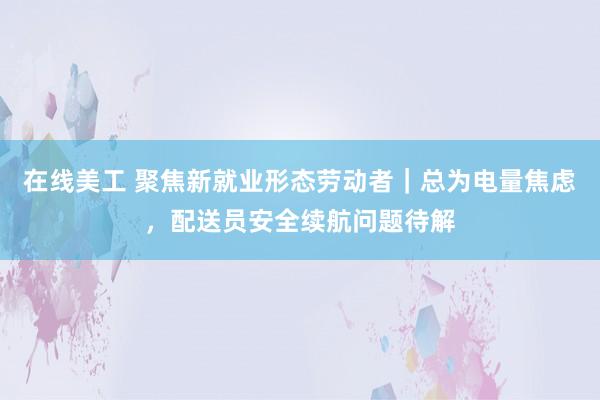 在线美工 聚焦新就业形态劳动者｜总为电量焦虑，配送员安全续航问题待解